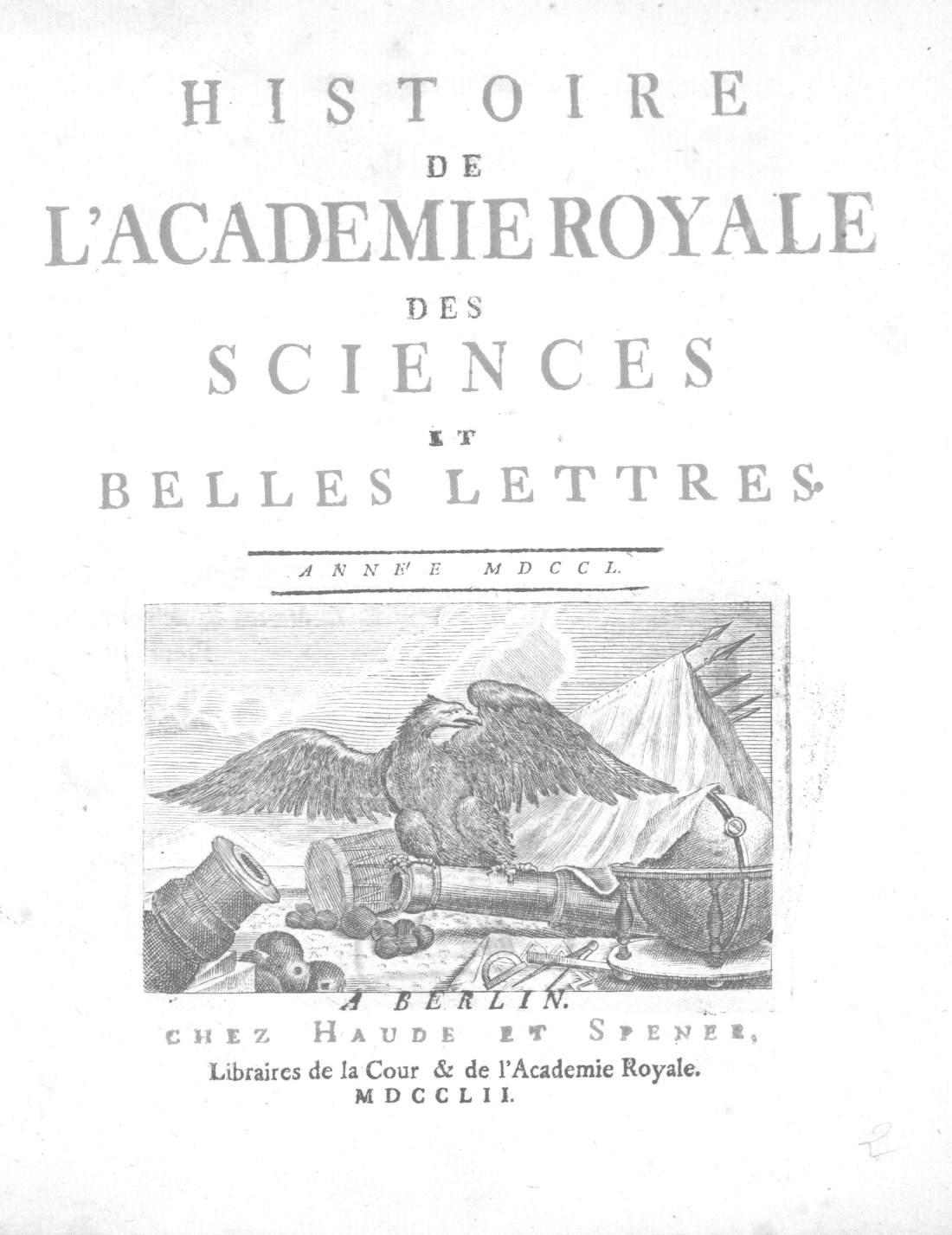 HISTOIRE
DE
L'ACADEMIE ROYALE
DES
SCIENCES
ET
BELLES LETTRES.

ANNE'E MDCCL.

A BERLIN.
CHEZ HAUDE ET SPENER,
Libraires de la Cour & de l'Academie Royale.
MDCCLII.

2